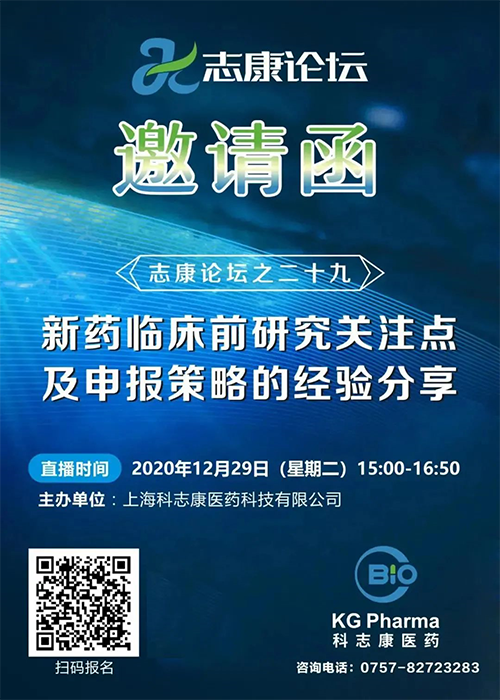 志康论坛

邀请函

志康论坛之二十九

新药临床前研究关注点
及申报策略的经验分享

直播时间 2020年12月29日（星期二）15:00-16:50

主办单位：上海科志康医药科技有限公司

扫码报名

BIO

KG Pharma
科志康医药

咨询电话：0757-82723283